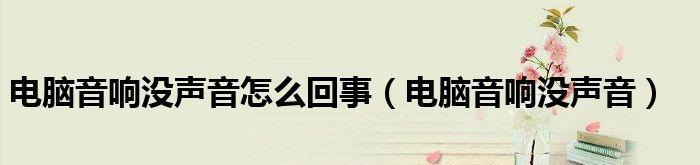 电脑音响没声音怎么回事（电脑音响没声音）